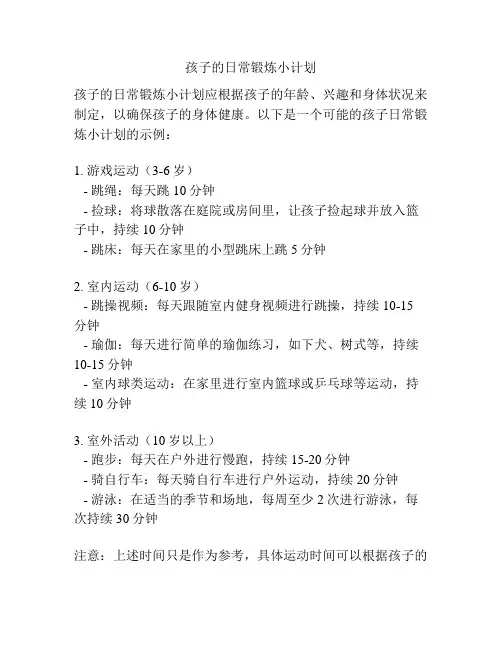 孩子的日常锻炼小计划

孩子的日常锻炼小计划应根据孩子的年龄、兴趣和身体状况来制定，以确保孩子的身体健康。以下是一个可能的孩子日常锻炼小计划的示例：

1. 游戏运动（3-6 岁）
- 跳绳：每天跳 10 分钟
- 捡球：将球散落在庭院或房间里，让孩子捡起球并放入篮子中，持续 10 分钟
- 跳床：每天在家里的小型跳床上跳 5 分钟

2. 室内运动（6-10 岁）
- 跳操视频：每天跟随室内健身视频进行跳操，持续 10-15 分钟
- 瑜伽：每天进行简单的瑜伽练习，如下犬、树式等，持续 10-15 分钟
- 室内球类运动：在家里进行室内篮球或乒乓球等运动，持续 10 分钟

3. 室外活动（10 岁以上）
- 跑步：每天在户外进行慢跑，持续 15-20 分钟
- 骑自行车：每天骑自行车进行户外运动，持续 20 分钟
- 游泳：在适当的季节和场地，每周至少 2 次进行游泳，每次持续 30 分钟

注意：上述时间只是作为参考，具体运动时间可以根据孩子的